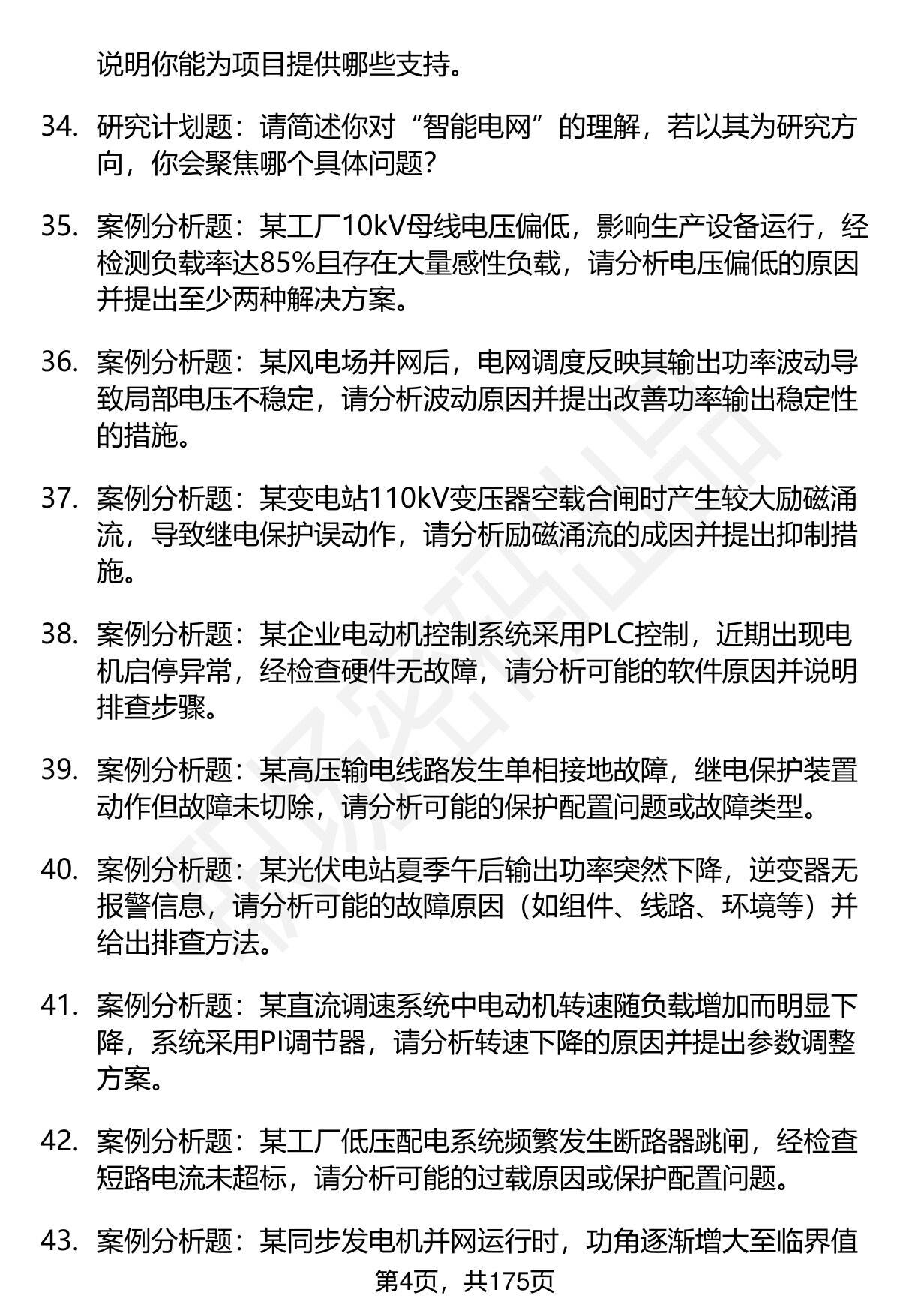 说明你能为项目提供哪些支持。

34. 研究计划题：请简述你对“智能电网”的理解，若以其为研究方向，你会聚焦哪个具体问题?

35. 案例分析题：某工厂10kV母线电压偏低，影响生产设备运行，经检测负载率达85%且存在大量感性负载，请分析电压偏低的原因并提出至少两种解决方案。

36. 案例分析题：某风电场并网后，电网调度反映其输出功率波动导致局部电压不稳定，请分析波动原因并提出改善功率输出稳定性的措施。

37. 案例分析题：某变电站110kV变压器空载合闸时产生较大励磁涌流，导致继电保护误动作，请分析励磁涌流的成因并提出抑制措施。

38. 案例分析题：某企业电动机控制系统采用PLC控制，近期出现电机启停异常，经检查硬件无故障，请分析可能的软件原因并说明排查步骤。

39. 案例分析题：某高压输电线路发生单相接地故障，继电保护装置动作但故障未切除，请分析可能的保护配置问题或故障类型。

40. 案例分析题：某光伏电站夏季午后输出功率突然下降，逆变器无报警信息，请分析可能的故障原因（如组件、线路、环境等）并给出排查方法。

41. 案例分析题：某直流调速系统中电动机转速随负载增加而明显下降，系统采用PI调节器，请分析转速下降的原因并提出参数调整方案。

42. 案例分析题：某工厂低压配电系统频繁发生断路器跳闸，经检查短路电流未超标，请分析可能的过载原因或保护配置问题。

43. 案例分析题：某同步发电机并网运行时，功角逐渐增大至临界值

第4页，共175页